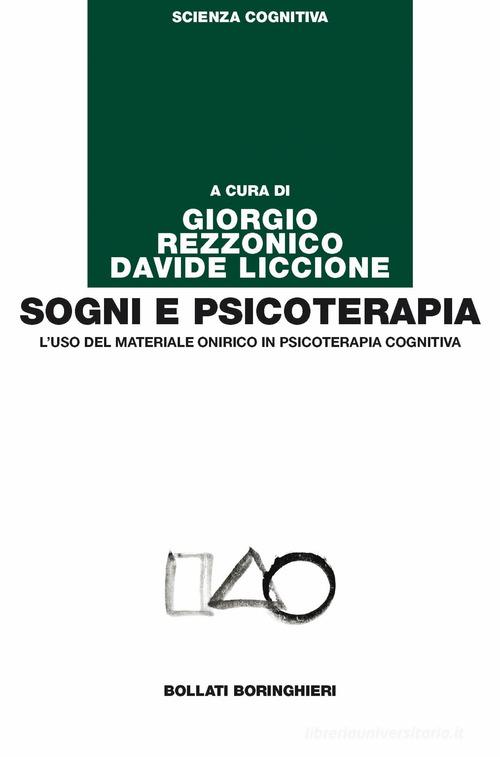 SCIENZA COGNITIVA

A CURA DI
GIORGIO
REZZONICO
DAVIDE LICCIONE

SOGNI E PSICOTERAPIA

L'USO DEL MATERIALE ONIRICO IN PSICOTERAPIA COGNITIVA

BOLLATI BORINGHIERI

libreriauniversitaria.it